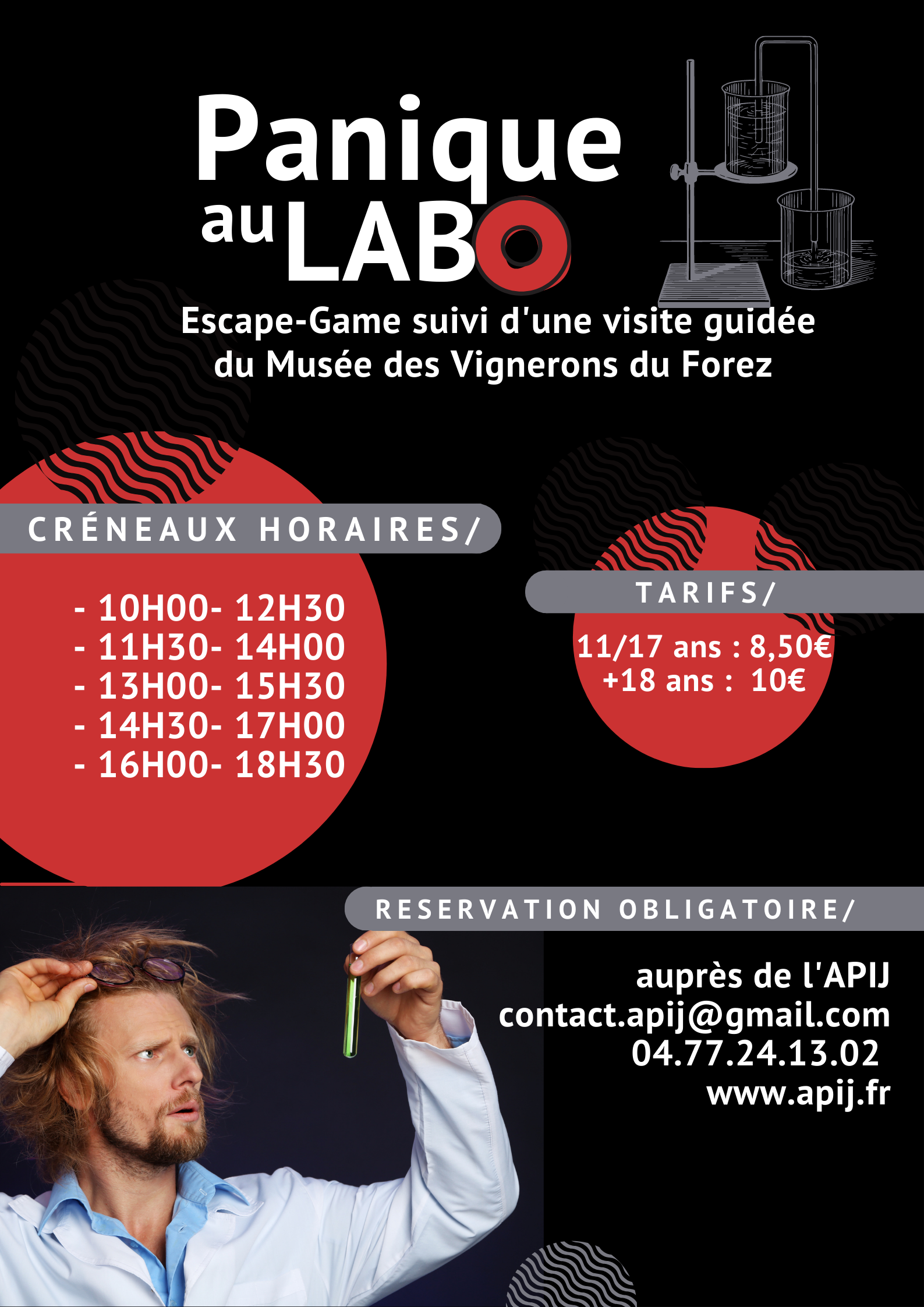 Panique au LABO

Escape-Game suivi d'une visite guidée du Musée des Vignerons du Forez

CRÉNEAUX HORAIRES/

- 10H00- 12H30
- 11H30- 14H00
- 13H00- 15H30
- 14H30- 17H00
- 16H00- 18H30

TARIFS/

11/17 ans : 8,50€
+18 ans : 10€

RESERVATION OBLIGATOIRE/

auprès de l'APIJ
contact.apij@gmail.com
04.77.24.13.02
www.apij.fr